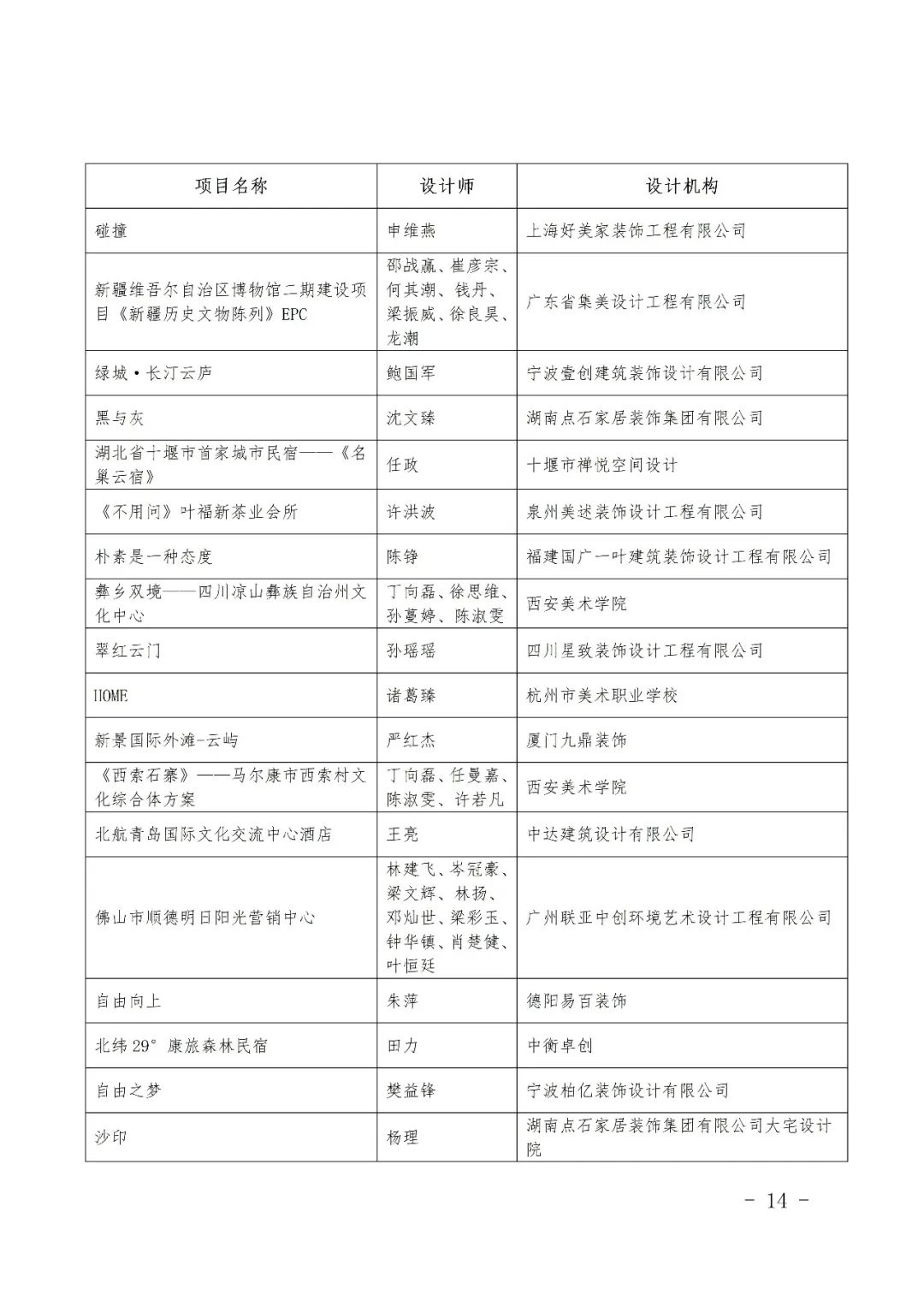 | 项目名称 | 设计师 | 设计机构 |
|---|---|---|
| 碰撞 | 申维燕 | 上海好美家装饰工程有限公司 |
| 新疆维吾尔自治区博物馆二期建设项目《新疆历史文物陈列》EPC | 邵战赢、崔彦宗、何其潮、钱丹、梁振威、徐良昊、龙潮 | 广东省集美设计工程有限公司 |
| 绿城·长汀云庐 | 鲍国军 | 宁波壹创建筑装饰设计有限公司 |
| 黑与灰 | 沈文臻 | 湖南点石家居装饰集团有限公司 |
| 湖北省十堰市首家城市民宿——《名巢云宿》 | 任政 | 十堰市禅悦空间设计 |
| 《不用问》叶福新茶业会所 | 许洪波 | 泉州美述装饰设计工程有限公司 |
| 朴素是一种态度 | 陈铮 | 福建国广一叶建筑装饰设计工程有限公司 |
| 彝乡双境——四川凉山彝族自治州文化中心 | 丁向磊、徐思维、孙蔓婷、陈淑雯 | 西安美术学院 |
| 翠红云门 | 孙瑶瑶 | 四川星致装饰设计工程有限公司 |
| HOME | 诸葛臻 | 杭州市美术职业学校 |
| 新景国际外滩-云屿 | 严红杰 | 厦门九鼎装饰 |
| 《西索石寨》——马尔康市西索村文化综合体方案 | 丁向磊、任曼嘉、陈淑雯、许若凡 | 西安美术学院 |
| 北航青岛国际文化交流中心酒店 | 王亮 | 中达建筑设计有限公司 |
| 佛山市顺德明日阳光营销中心 | 林建飞、岑冠豪、梁文辉、林扬、邓灿世、梁彩玉、钟华镇、肖楚健、叶恒廷 | 广州联亚中创环境艺术设计工程有限公司 |
| 自由向上 | 朱萍 | 德阳易百装饰 |
| 北纬29°康旅森林民宿 | 田力 | 中衡卓创 |
| 自由之梦 | 樊益锋 | 宁波柏亿装饰设计有限公司 |
| 沙印 | 杨理 | 湖南点石家居装饰集团有限公司大宅设计院 |

- 14 -